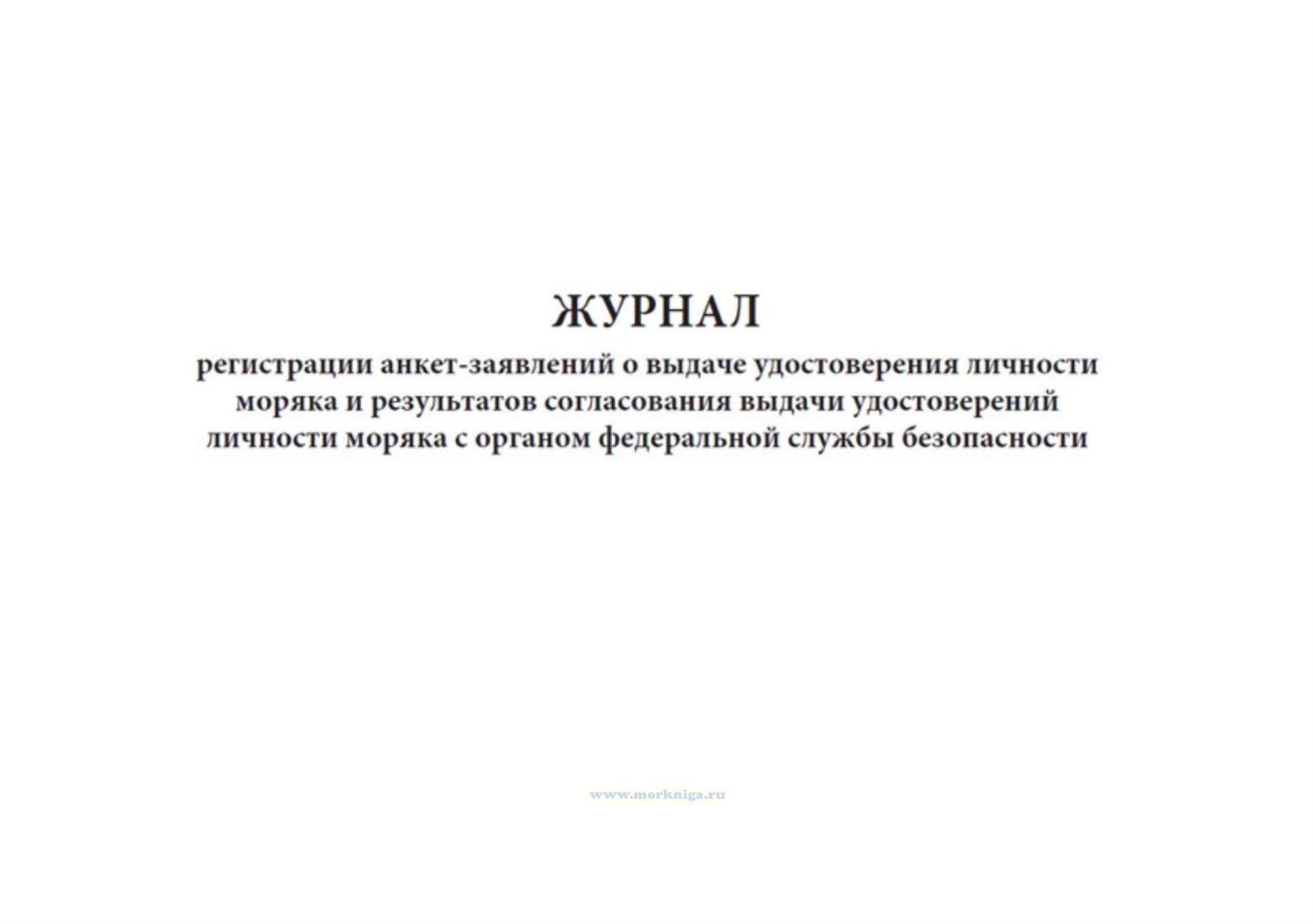 ЖУРНАЛ
регистрации анкет-заявлений о выдаче удостоверения личности моряка и результатов согласования выдачи удостоверений личности моряка с органом федеральной службы безопасности

www.morkniga.ru